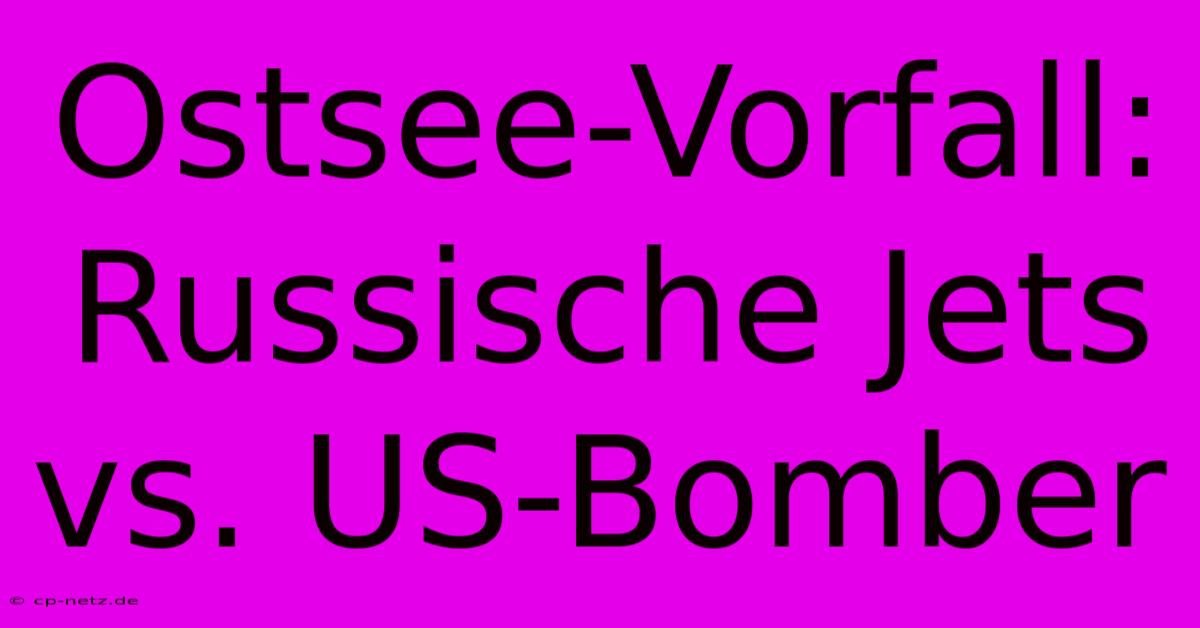 Ostsee-Vorfall: Russische Jets vs. US-Bomber

© cp-netz.de